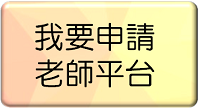 我要申請
老師平台